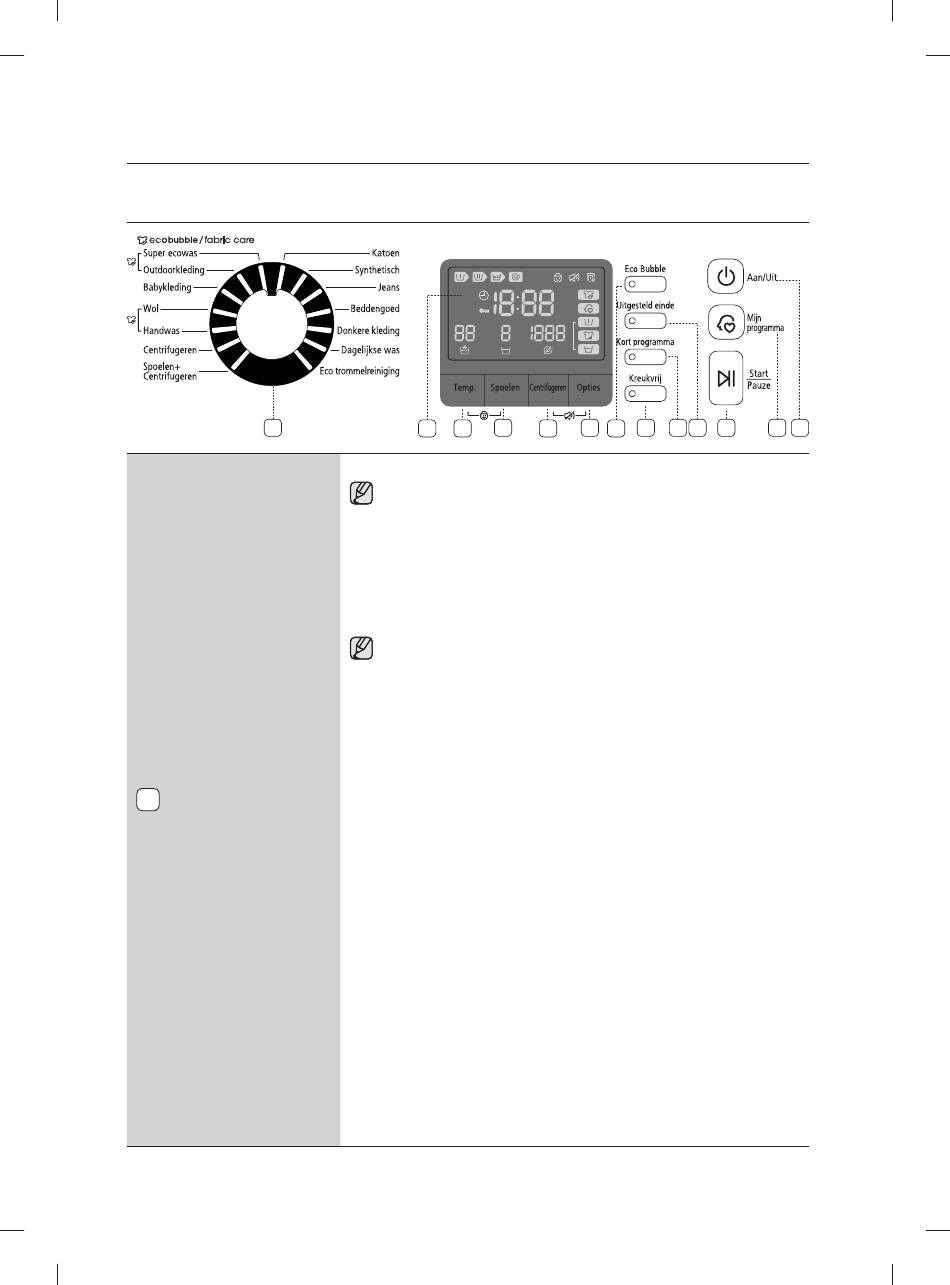 ecobubble / fabric care
Super ecowas
Outdoorkleding
Babykleding
Wol
Handwas
Centrifugeren
Spoelen+ Centrifugeren
Katoen
Synthetisch
Jeans
Beddengoed
Donkere kleding
Dagelijkse was
Eco trommelreiniging

18:88
88 8 1888

Temp.
Spoelen
Centrifugeren
Opties

Eco Bubble
Uitgesteld einde
Kort programma
Kreukvrij

Aan/Uit
Mijn programma
Start
Pauze